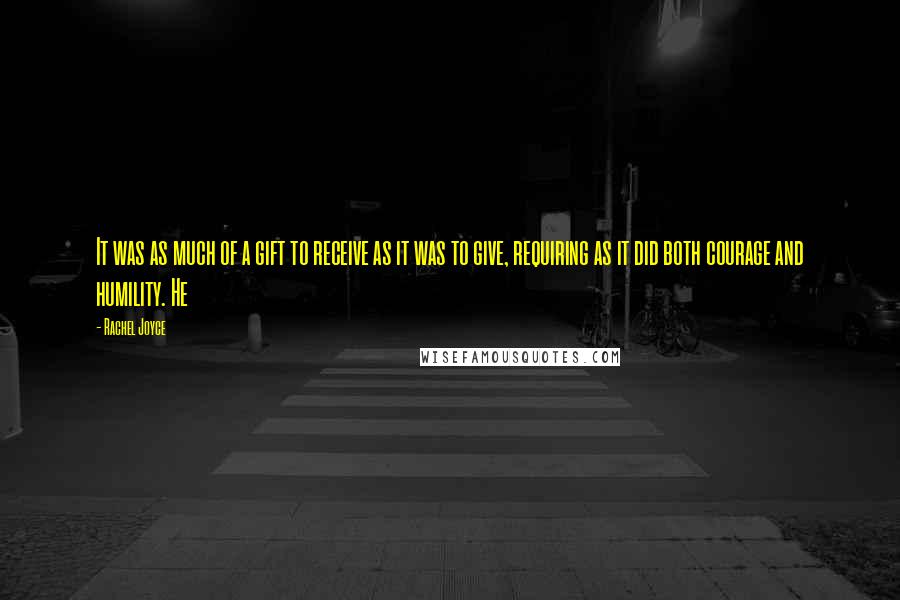 It was as much of a gift to receive as it was to give, requiring as it did both courage and humility. He

- Rachel Joyce

WISEFAMOUSQUOTES.COM